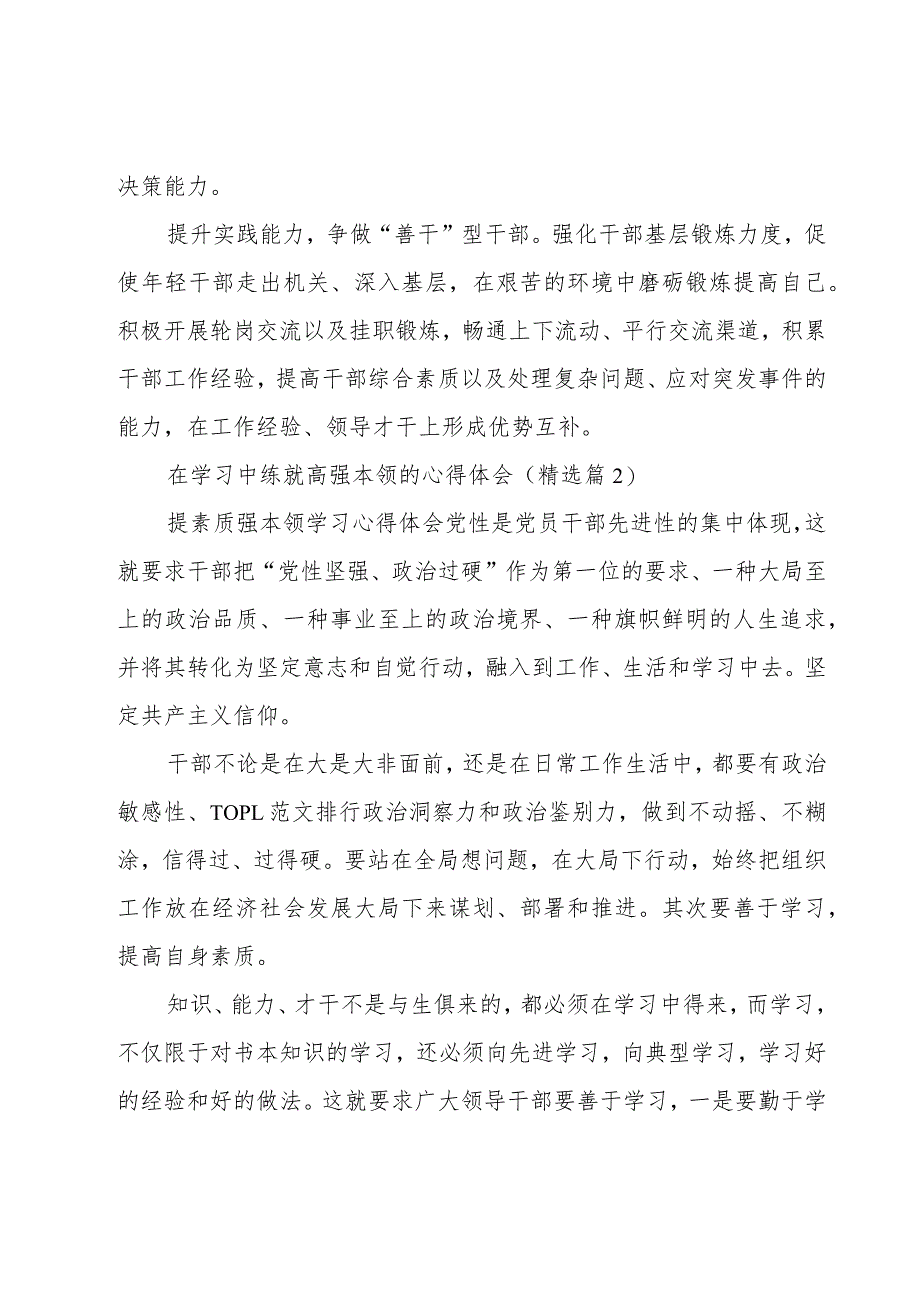 决策能力。

提升实践能力，争做“善干”型干部。强化干部基层锻炼力度，促使年轻干部走出机关、深入基层，在艰苦的环境中磨砺锻炼提高自己。积极开展轮岗交流以及挂职锻炼，畅通上下流动、平行交流渠道，积累干部工作经验，提高干部综合素质以及处理复杂问题、应对突发事件的能力，在工作经验、领导才干上形成优势互补。

在学习中练就高强本领的心得体会（精选篇2）

提素质强本领学习心得体会党性是党员干部先进性的集中体现，这就要求干部把“党性坚强、政治过硬”作为第一位的要求、一种大局至上的政治品质、一种事业至上的政治境界、一种旗帜鲜明的人生追求，并将其转化为坚定意志和自觉行动，融入到工作、生活和学习中去。坚定共产主义信仰。

干部不论是在大是大非面前，还是在日常工作生活中，都要有政治敏感性、TOPL范文排行政治洞察力和政治鉴别力，做到不动摇、不糊涂，信得过、过得硬。要站在全局想问题，在大局下行动，始终把组织工作放在经济社会发展大局下来谋划、部署和推进。其次要善于学习，提高自身素质。

知识、能力、才干不是与生俱来的，都必须在学习中得来，而学习，不仅限于对书本知识的学习，还必须向先进学习，向典型学习，学习好的经验和好的做法。这就要求广大领导干部要善于学习，一是要勤于学